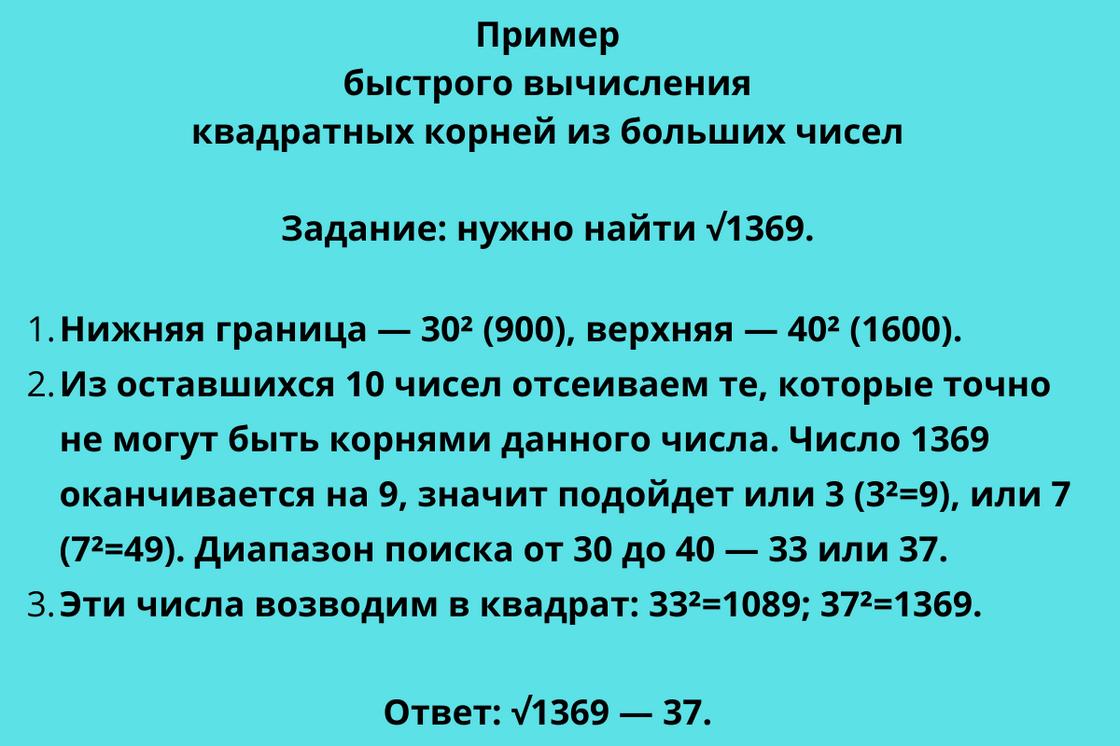 Пример
быстрого вычисления
квадратных корней из больших чисел

Задание: нужно найти $\sqrt{1369}$.

1. Нижняя граница — $30^2$ (900), верхняя — $40^2$ (1600).
2. Из оставшихся 10 чисел отсеиваем те, которые точно не могут быть корнями данного числа. Число 1369 оканчивается на 9, значит подойдет или 3 ($3^2=9$), или 7 ($7^2=49$). Диапазон поиска от 30 до 40 — 33 или 37.
3. Эти числа возводим в квадрат: $33^2=1089$; $37^2=1369$.

Ответ: $\sqrt{1369}$ — 37.